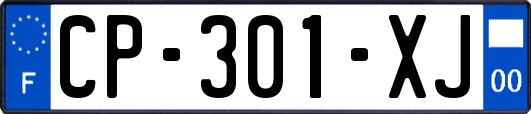 F
CP-301-XJ
00